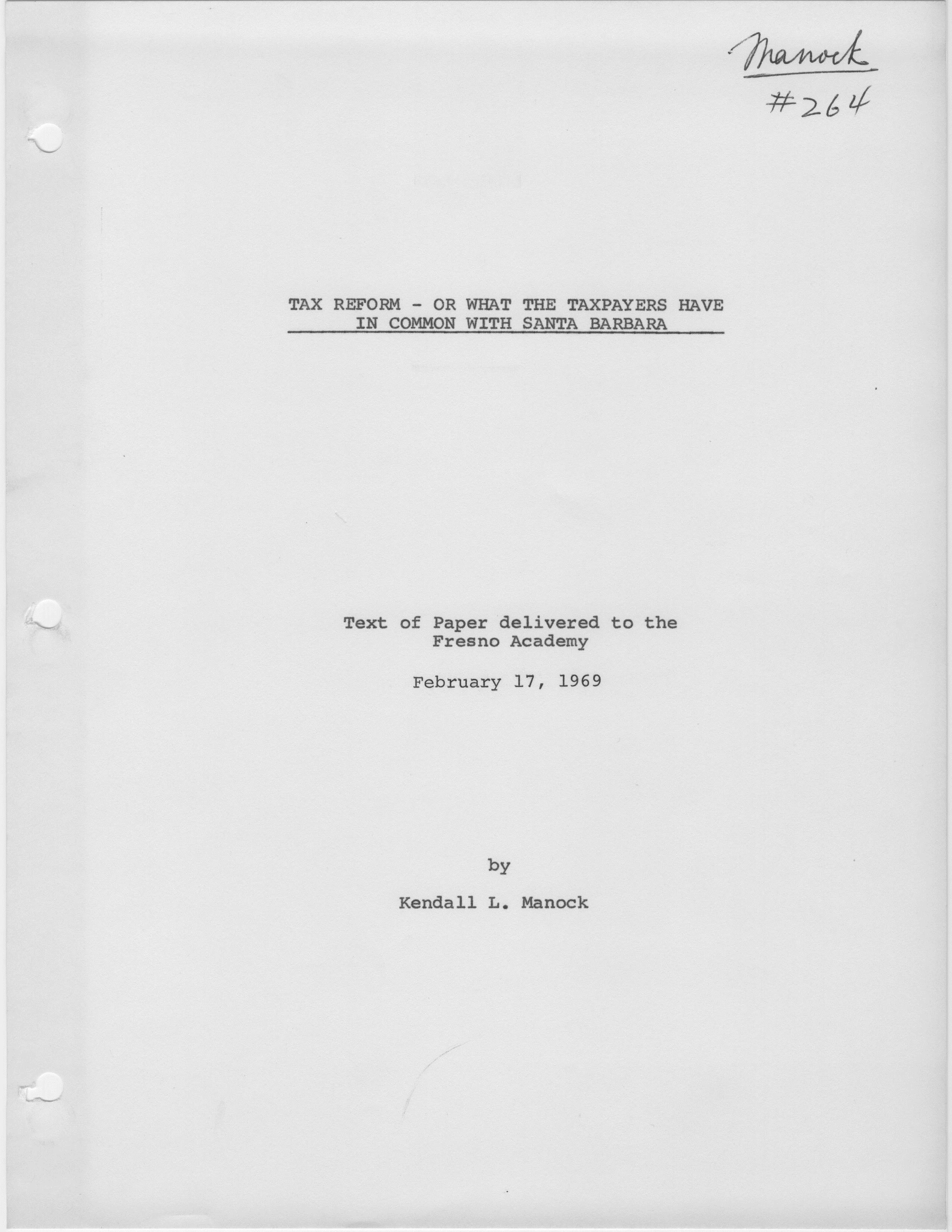 Manock
#264

TAX REFORM - OR WHAT THE TAXPAYERS HAVE IN COMMON WITH SANTA BARBARA

Text of Paper delivered to the Fresno Academy

February 17, 1969

by

Kendall L. Manock